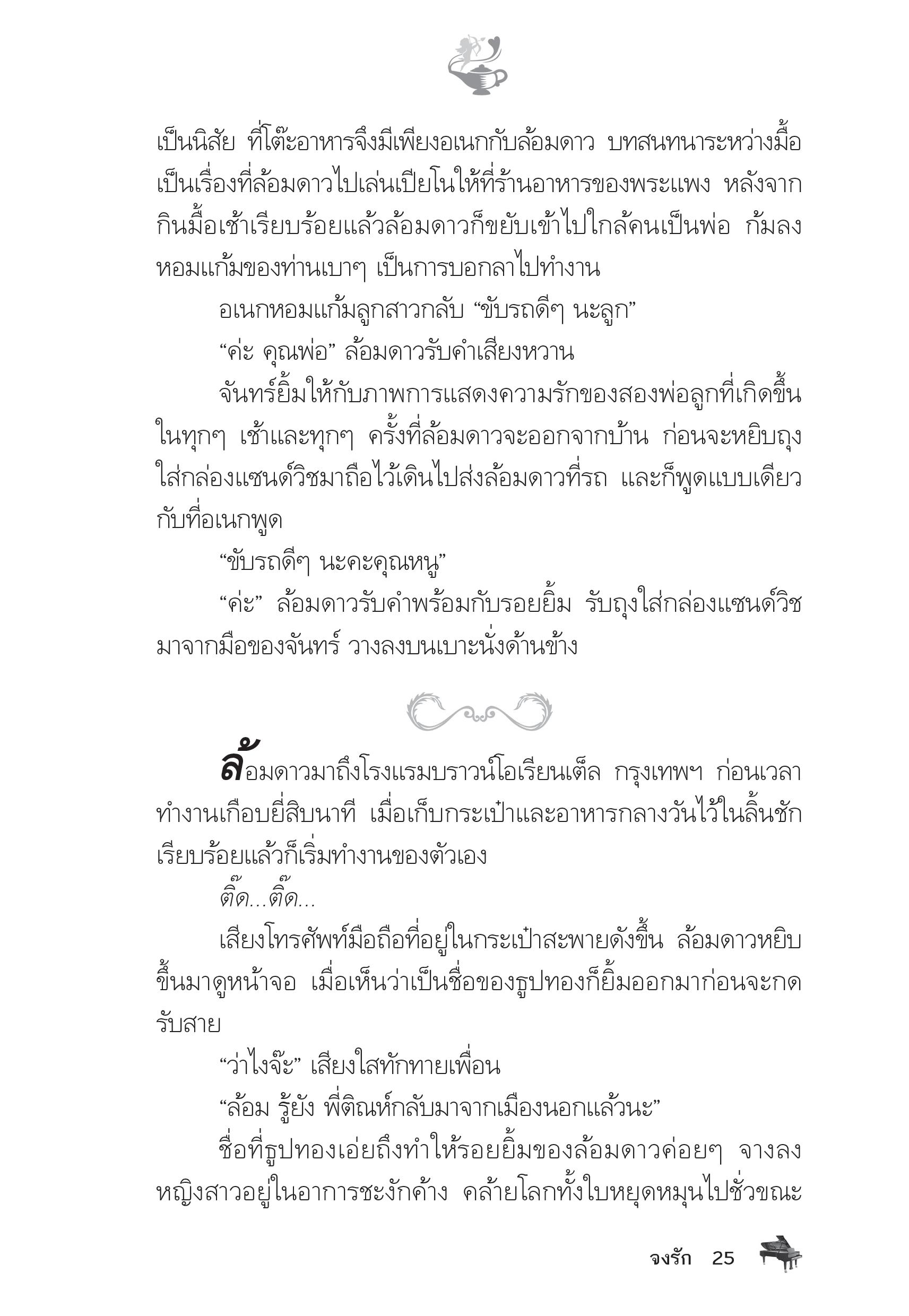 เป็นนิสัย ที่โต๊ะอาหารจึงมีเพียงอเนกกับล้อมดาว บทสนทนาระหว่างมื้อเป็นเรื่องที่ล้อมดาวไปเล่นเปียโนให้ที่ร้านอาหารของพระแพง หลังจากกินมื้อเช้าเรียบร้อยแล้วล้อมดาวก็ขยับเข้าไปใกล้คนเป็นพ่อ ก้มลงหอมแก้มของท่านเบาๆ เป็นการบอกลาไปทำงาน

อเนกหอมแก้มลูกสาวกลับ “ขับรถดีๆ นะลูก”

“ค่ะ คุณพ่อ” ล้อมดาวรับคำเสียงหวาน

จันทร์ยิ้มให้กับภาพการแสดงความรักของสองพ่อลูกที่เกิดขึ้นในทุกๆ เช้าและทุกๆ ครั้งที่ล้อมดาวจะออกจากบ้าน ก่อนจะหยิบถุงใส่กล่องแซนด์วิชมาถือไว้เดินไปส่งล้อมดาวที่รถ และก็พูดแบบเดียวกับที่อเนกพูด

“ขับรถดีๆ นะคะคุณหนู”

“ค่ะ” ล้อมดาวรับคำพร้อมกับรอยยิ้ม รับถุงใส่กล่องแซนด์วิชมาจากมือของจันทร์ วางลงบนเบาะนั่งด้านข้าง

ล้อมดาวมาถึงโรงแรมบราวน์โอเรียนเต็ล กรุงเทพฯ ก่อนเวลาทำงานเกือบยี่สิบนาที เมื่อเก็บกระเป๋าและอาหารกลางวันไว้ในลิ้นชักเรียบร้อยแล้วก็เริ่มทำงานของตัวเอง

ติ๊ด...ติ๊ด...

เสียงโทรศัพท์มือถือที่อยู่ในกระเป๋าสะพายดังขึ้น ล้อมดาวหยิบขึ้นมาดูหน้าจอ เมื่อเห็นว่าเป็นชื่อของธูปทองก็ยิ้มออกมาก่อนจะกดรับสาย

“ว่าไงจ๊ะ” เสียงใสทักทายเพื่อน

“ล้อม รู้ยัง พี่ติณห์กลับมาจากเมืองนอกแล้วนะ”

ชื่อที่ธูปทองเอ่ยถึงทำให้รอยยิ้มของล้อมดาวค่อยๆ จางลง หญิงสาวอยู่ในอาการชะงักค้าง คล้ายโลกทั้งใบหยุดหมุนไปชั่วขณะ

จงรัก 25